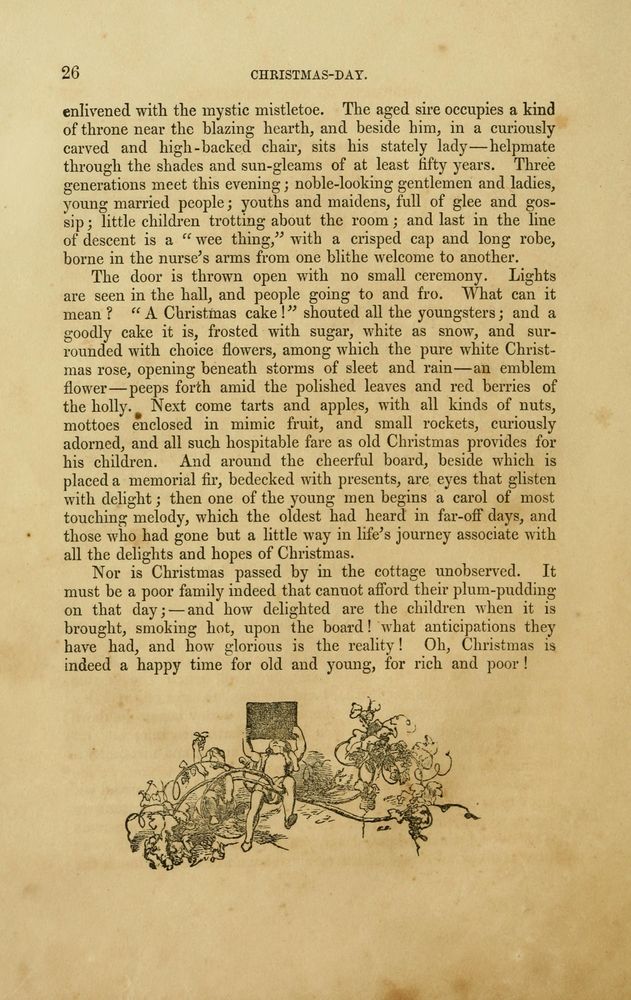 26

CHRISTMAS-DAY.

enlivened with the mystic mistletoe. The aged sire occupies a kind of throne near the blazing hearth, and beside him, in a curiously carved and high-backed chair, sits his stately lady—helpmate through the shades and sun-gleams of at least fifty years. Three generations meet this evening; noble-looking gentlemen and ladies, young married people; youths and maidens, full of glee and gossip; little children trotting about the room; and last in the line of descent is a "wee thing," with a crisped cap and long robe, borne in the nurse's arms from one blithe welcome to another.

The door is thrown open with no small ceremony. Lights are seen in the hall, and people going to and fro. What can it mean? "A Christmas cake!" shouted all the youngsters; and a goodly cake it is, frosted with sugar, white as snow, and surrounded with choice flowers, among which the pure white Christmas rose, opening beneath storms of sleet and rain—an emblem flower—peeps forth amid the polished leaves and red berries of the holly. Next come tarts and apples, with all kinds of nuts, mottoes enclosed in mimic fruit, and small rockets, curiously adorned, and all such hospitable fare as old Christmas provides for his children. And around the cheerful board, beside which is placed a memorial fir, bedecked with presents, are eyes that glisten with delight; then one of the young men begins a carol of most touching melody, which the oldest had heard in far-off days, and those who had gone but a little way in life's journey associate with all the delights and hopes of Christmas.

Nor is Christmas passed by in the cottage unobserved. It must be a poor family indeed that cannot afford their plum-pudding on that day;—and how delighted are the children when it is brought, smoking hot, upon the board! what anticipations they have had, and how glorious is the reality! Oh, Christmas is indeed a happy time for old and young, for rich and poor!